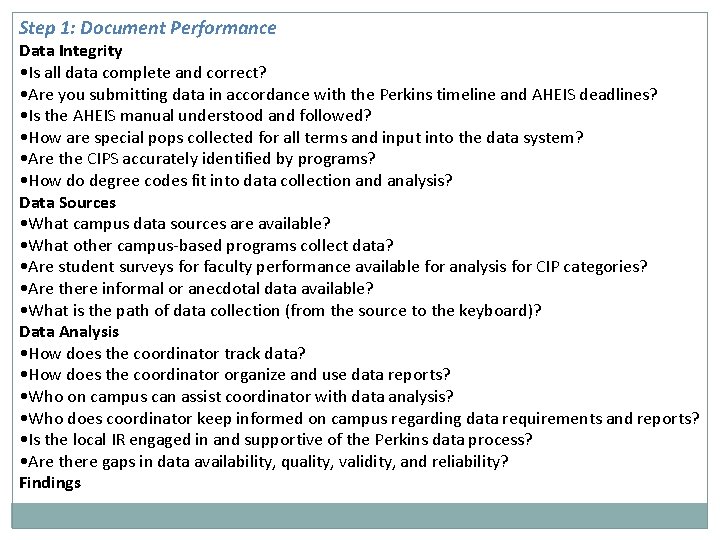 Step 1: Document Performance

Data Integrity

•Is all data complete and correct?

•Are you submitting data in accordance with the Perkins timeline and AHEIS deadlines?

•Is the AHEIS manual understood and followed?

•How are special pops collected for all terms and input into the data system?

•Are the CIPS accurately identified by programs?

•How do degree codes fit into data collection and analysis?

Data Sources

•What campus data sources are available?

•What other campus-based programs collect data?

•Are student surveys for faculty performance available for analysis for CIP categories?

•Are there informal or anecdotal data available?

•What is the path of data collection (from the source to the keyboard)?

Data Analysis

•How does the coordinator track data?

•How does the coordinator organize and use data reports?

•Who on campus can assist coordinator with data analysis?

•Who does coordinator keep informed on campus regarding data requirements and reports?

•Is the local IR engaged in and supportive of the Perkins data process?

•Are there gaps in data availability, quality, validity, and reliability?

Findings